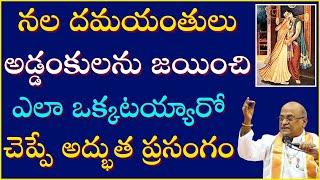 నల దమయంతులు
అడ్డంకులను జయించి
ఎలా ఒక్కటయ్యారో
చెప్పే అద్భుత ప్రసంగం